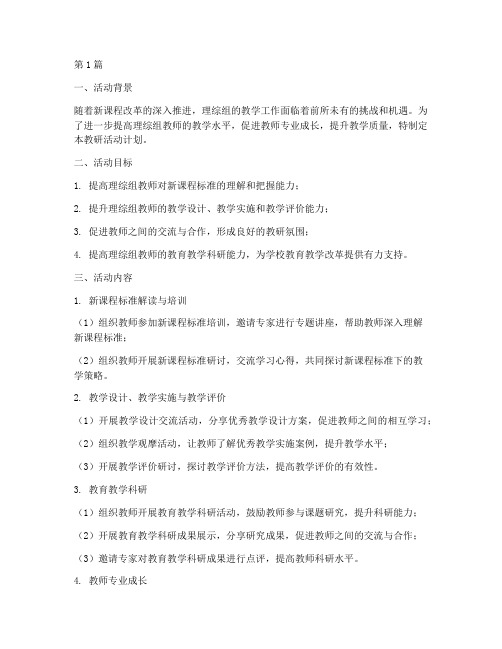 第1篇

一、活动背景

随着新课程改革的深入推进，理综组的教学工作面临着前所未有的挑战和机遇。为了进一步提高理综组教师的教学水平，促进教师专业成长，提升教学质量，特制定本教研活动计划。

二、活动目标

1. 提高理综组教师对新课程标准的理解和把握能力；

2. 提升理综组教师的教学设计、教学实施和教学评价能力；

3. 促进教师之间的交流与合作，形成良好的教研氛围；

4. 提高理综组教师的教育教学科研能力，为学校教育教学改革提供有力支持。

三、活动内容

1. 新课程标准解读与培训

（1）组织教师参加新课程标准培训，邀请专家进行专题讲座，帮助教师深入理解新课程标准；

（2）组织教师开展新课程标准研讨，交流学习心得，共同探讨新课程标准下的教学策略。

2. 教学设计、教学实施与教学评价

（1）开展教学设计交流活动，分享优秀教学设计方案，促进教师之间的相互学习；

（2）组织教学观摩活动，让教师了解优秀教学实施案例，提升教学水平；

（3）开展教学评价研讨，探讨教学评价方法，提高教学评价的有效性。

3. 教育教学科研

（1）组织教师开展教育教学科研活动，鼓励教师参与课题研究，提升科研能力；

（2）开展教育教学科研成果展示，分享研究成果，促进教师之间的交流与合作；

（3）邀请专家对教育教学科研成果进行点评，提高教师科研水平。

4. 教师专业成长